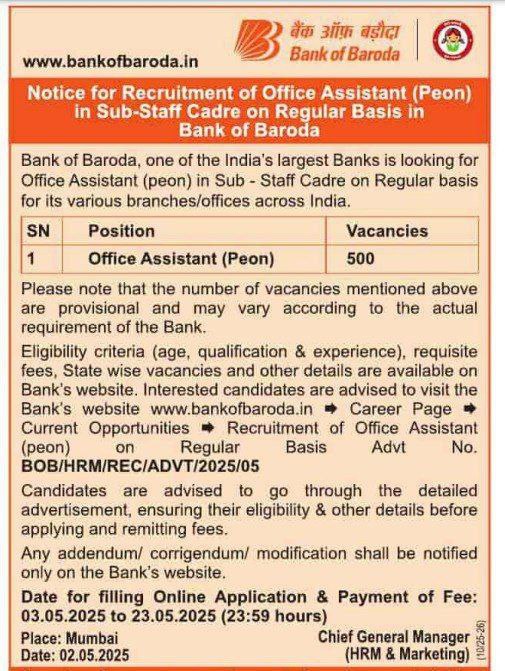 www.bankofbaroda.in

बैंक ऑफ़ बड़ौदा
Bank of Baroda

Notice for Recruitment of Office Assistant (Peon) in Sub-Staff Cadre on Regular Basis in Bank of Baroda

Bank of Baroda, one of the India's largest Banks is looking for Office Assistant (peon) in Sub - Staff Cadre on Regular basis for its various branches/offices across India.

| SN | Position | Vacancies |
|---|---|---|
| 1 | Office Assistant (Peon) | 500 |

Please note that the number of vacancies mentioned above are provisional and may vary according to the actual requirement of the Bank.

Eligibility criteria (age, qualification & experience), requisite fees, State wise vacancies and other details are available on Bank's website. Interested candidates are advised to visit the Bank's website www.bankofbaroda.in ➡ Career Page ➡ Current Opportunities ➡ Recruitment of Office Assistant (peon) on Regular Basis Advt No. BOB/HRM/REC/ADVT/2025/05

Candidates are advised to go through the detailed advertisement, ensuring their eligibility & other details before applying and remitting fees.

Any addendum/ corrigendum/ modification shall be notified only on the Bank's website.

Date for filling Online Application & Payment of Fee: 03.05.2025 to 23.05.2025 (23:59 hours)

Place: Mumbai
Date: 02.05.2025

Chief General Manager
(HRM & Marketing)

(10/25-26)